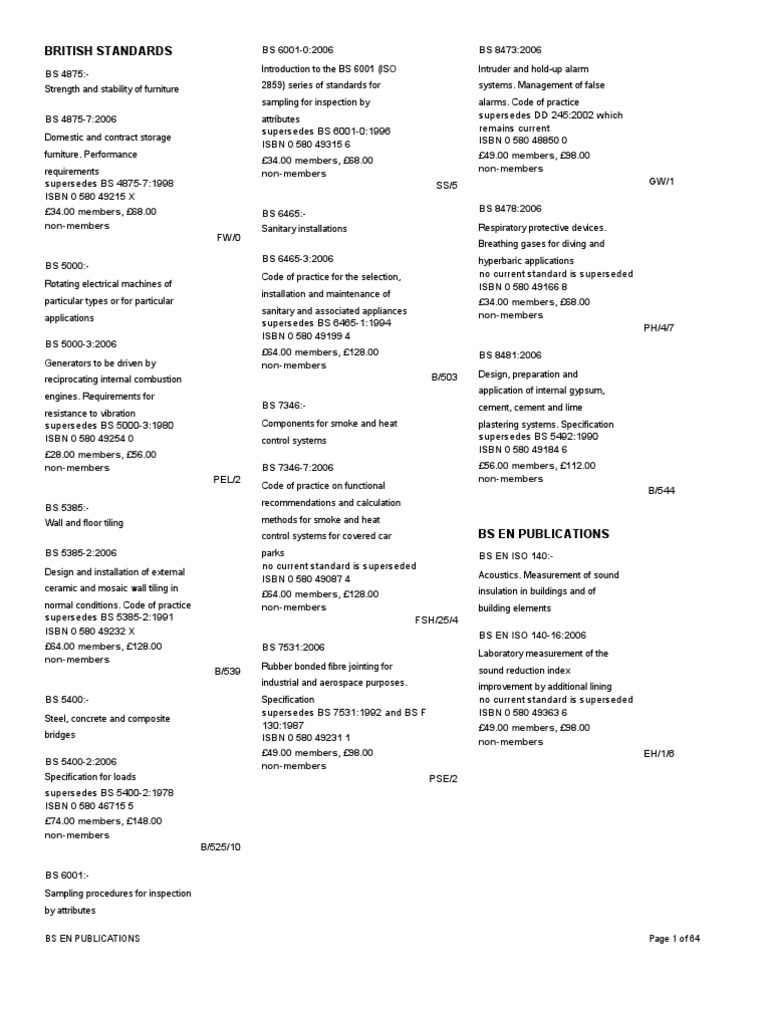 BRITISH STANDARDS

BS 4875:-
Strength and stability of furniture

BS 4875-7:2006
Domestic and contract storage furniture. Performance requirements
supersedes BS 4875-7:1998
ISBN 0 580 49215 X
£34.00 members, £68.00 non-members
FW/0

BS 5000:-
Rotating electrical machines of particular types or for particular applications

BS 5000-3:2006
Generators to be driven by reciprocating internal combustion engines. Requirements for resistance to vibration
supersedes BS 5000-3:1980
ISBN 0 580 49254 0
£28.00 members, £56.00 non-members
PEL/2

BS 5385:-
Wall and floor tiling

BS 5385-2:2006
Design and installation of external ceramic and mosaic wall tiling in normal conditions. Code of practice
supersedes BS 5385-2:1991
ISBN 0 580 49232 X
£64.00 members, £128.00 non-members
B/539

BS 5400:-
Steel, concrete and composite bridges

BS 5400-2:2006
Specification for loads
supersedes BS 5400-2:1978
ISBN 0 580 46715 5
£74.00 members, £148.00 non-members
B/525/10

BS 6001:-
Sampling procedures for inspection by attributes

BS 6001-0:2006
Introduction to the BS 6001 (ISO 2859) series of standards for sampling for inspection by attributes
supersedes BS 6001-0:1996
ISBN 0 580 49315 6
£34.00 members, £68.00 non-members
SS/5

BS 6465:-
Sanitary installations

BS 6465-3:2006
Code of practice for the selection, installation and maintenance of sanitary and associated appliances
supersedes BS 6465-1:1994
ISBN 0 580 49199 4
£64.00 members, £128.00 non-members
B/503

BS 7346:-
Components for smoke and heat control systems

BS 7346-7:2006
Code of practice on functional recommendations and calculation methods for smoke and heat control systems for covered car parks
no current standard is superseded
ISBN 0 580 49087 4
£64.00 members, £128.00 non-members
FSH/25/4

BS 7531:2006
Rubber bonded fibre jointing for industrial and aerospace purposes. Specification
supersedes BS 7531:1992 and BS F 130:1987
ISBN 0 580 49231 1
£49.00 members, £98.00 non-members
PSE/2

BS 8473:2006
Intruder and hold-up alarm systems. Management of false alarms. Code of practice
supersedes DD 245:2002 which remains current
ISBN 0 580 48850 0
£49.00 members, £98.00 non-members
GW/1

BS 8478:2006
Respiratory protective devices. Breathing gases for diving and hyperbaric applications
no current standard is superseded
ISBN 0 580 49166 8
£34.00 members, £68.00 non-members
PH/4/7

BS 8481:2006
Design, preparation and application of internal gypsum, cement, cement and lime plastering systems. Specification
supersedes BS 5492:1990
ISBN 0 580 49184 6
£56.00 members, £112.00 non-members
B/544

BS EN PUBLICATIONS

BS EN ISO 140:-
Acoustics. Measurement of sound insulation in buildings and of building elements

BS EN ISO 140-16:2006
Laboratory measurement of the sound reduction index improvement by additional lining
no current standard is superseded
ISBN 0 580 49363 6
£49.00 members, £98.00 non-members
EH/1/6

BS EN PUBLICATIONS
Page 1 of 64